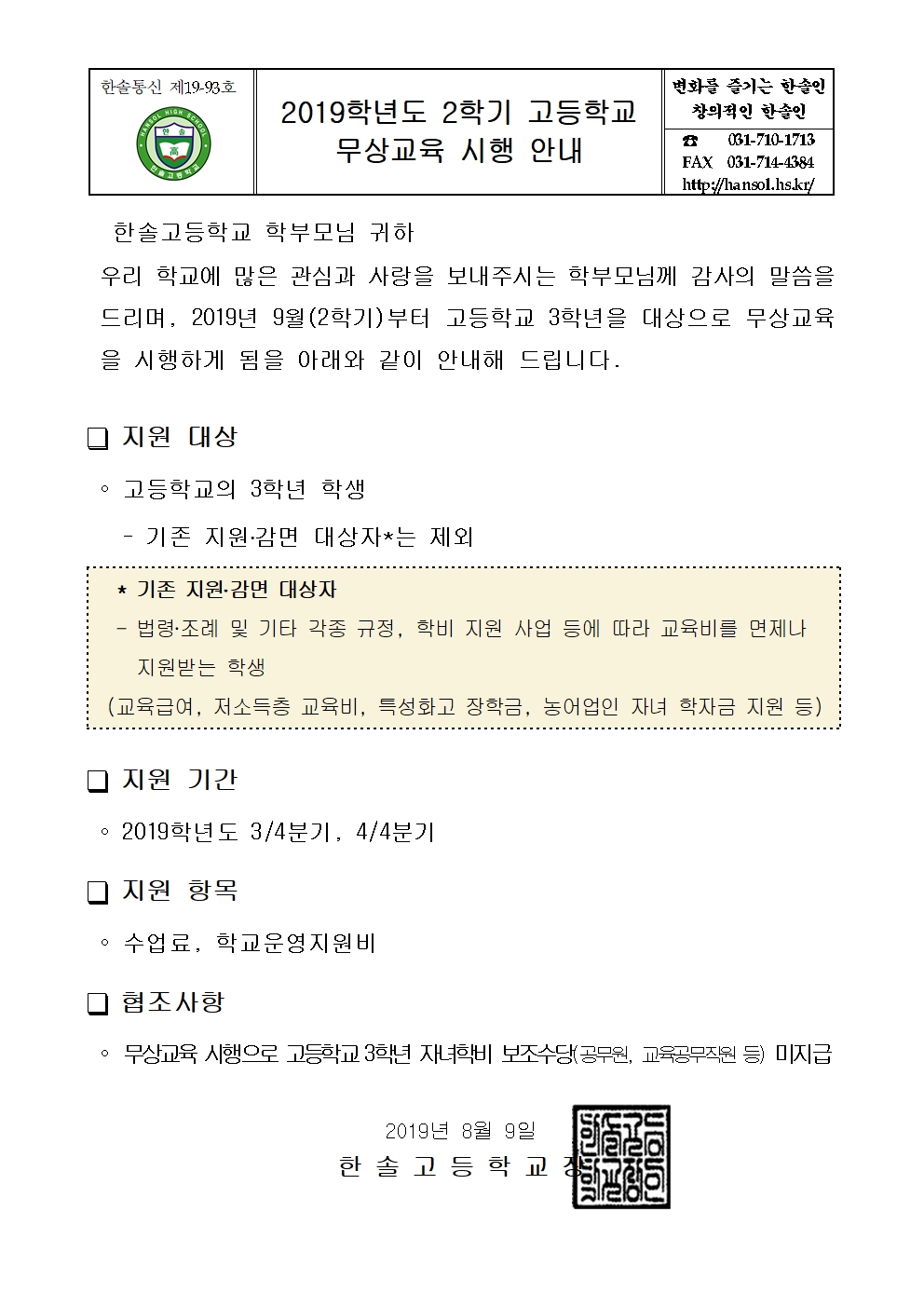 한솔통신 제19-93호

2019학년도 2학기 고등학교
무상교육 시행 안내

변화를 즐기는 한솔인
창의적인 한솔인
☎ 031-710-1713
FAX 031-714-4384
http://hansol.hs.kr/

한솔고등학교 학부모님 귀하

우리 학교에 많은 관심과 사랑을 보내주시는 학부모님께 감사의 말씀을 드리며, 2019년 9월(2학기)부터 고등학교 3학년을 대상으로 무상교육을 시행하게 됨을 아래와 같이 안내해 드립니다.

☐ 지원 대상

◦ 고등학교의 3학년 학생
- 기존 지원·감면 대상자*는 제외

* 기존 지원·감면 대상자
- 법령·조례 및 기타 각종 규정, 학비 지원 사업 등에 따라 교육비를 면제나 지원받는 학생
(교육급여, 저소득층 교육비, 특성화고 장학금, 농어업인 자녀 학자금 지원 등)

☐ 지원 기간

◦ 2019학년도 3/4분기, 4/4분기

☐ 지원 항목

◦ 수업료, 학교운영지원비

☐ 협조사항

◦ 무상교육 시행으로 고등학교 3학년 자녀학비 보조수당(공무원, 교육공무직원 등) 미지급

2019년 8월 9일
한 솔 고 등 학 교 장